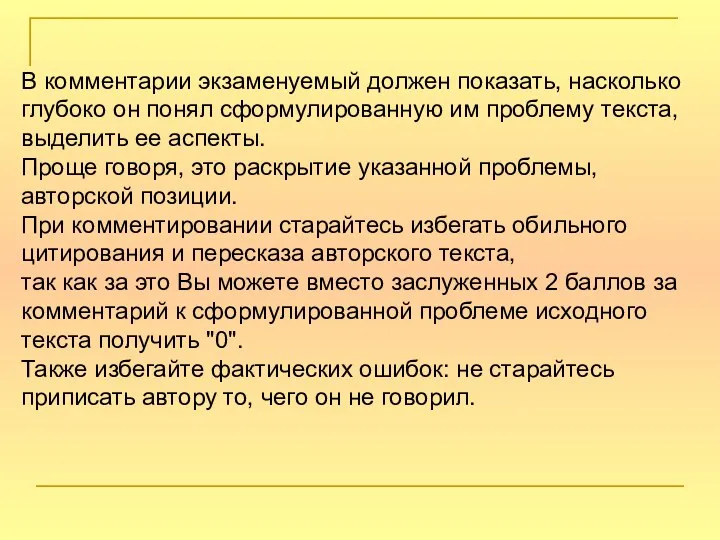 В комментарии экзаменуемый должен показать, насколько глубоко он понял сформулированную им проблему текста, выделить ее аспекты.
Проще говоря, это раскрытие указанной проблемы, авторской позиции.
При комментировании старайтесь избегать обильного цитирования и пересказа авторского текста,
так как за это Вы можете вместо заслуженных 2 баллов за комментарий к сформулированной проблеме исходного текста получить "0".
Также избегайте фактических ошибок: не старайтесь приписать автору то, чего он не говорил.